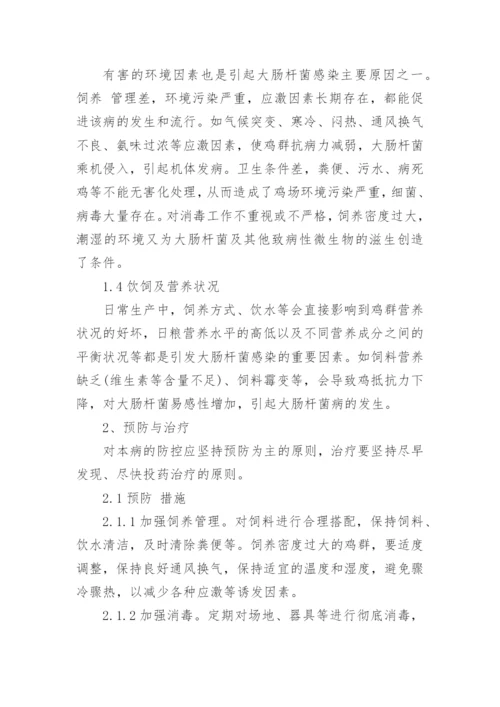 有害的环境因素也是引起大肠杆菌感染主要原因之一。饲养 管理差，环境污染严重，应激因素长期存在，都能促进该病的发生和流行。如气候突变、寒冷、闷热、通风换气不良、氨味过浓等应激因素，使鸡群抗病力减弱，大肠杆菌乘机侵入，引起机体发病。卫生条件差，粪便、污水、病死鸡等不能无害化处理，从而造成了鸡场环境污染严重，细菌、病毒大量存在。对消毒工作不重视或不严格，饲养密度过大，潮湿的环境又为大肠杆菌及其他致病性微生物的滋生创造了条件。

1.4 饮饲及营养状况

日常生产中，饲养方式、饮水等会直接影响到鸡群营养状况的好坏，日粮营养水平的高低以及不同营养成分之间的平衡状况等都是引发大肠杆菌感染的重要因素。如饲料营养缺乏(维生素等含量不足)、饲料霉变等，会导致鸡抵抗力下降，对大肠杆菌易感性增加，引起大肠杆菌病的发生。

2、预防与治疗

对本病的防控应坚持预防为主的原则，治疗要坚持尽早发现、尽快投药治疗的原则。

2.1 预防 措施

2.1.1 加强饲养管理。对饲料进行合理搭配，保持饲料、饮水清洁，及时清除粪便等。饲养密度过大的鸡群，要适度调整，保持良好通风换气，保持适宜的温度和湿度，避免骤冷骤热，以减少各种应激等诱发因素。

2.1.2 加强消毒。定期对场地、器具等进行彻底消毒，